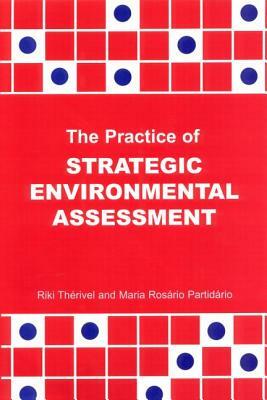 The Practice of
STRATEGIC ENVIRONMENTAL ASSESSMENT

Riki Thérivel and Maria Rosário Partidário